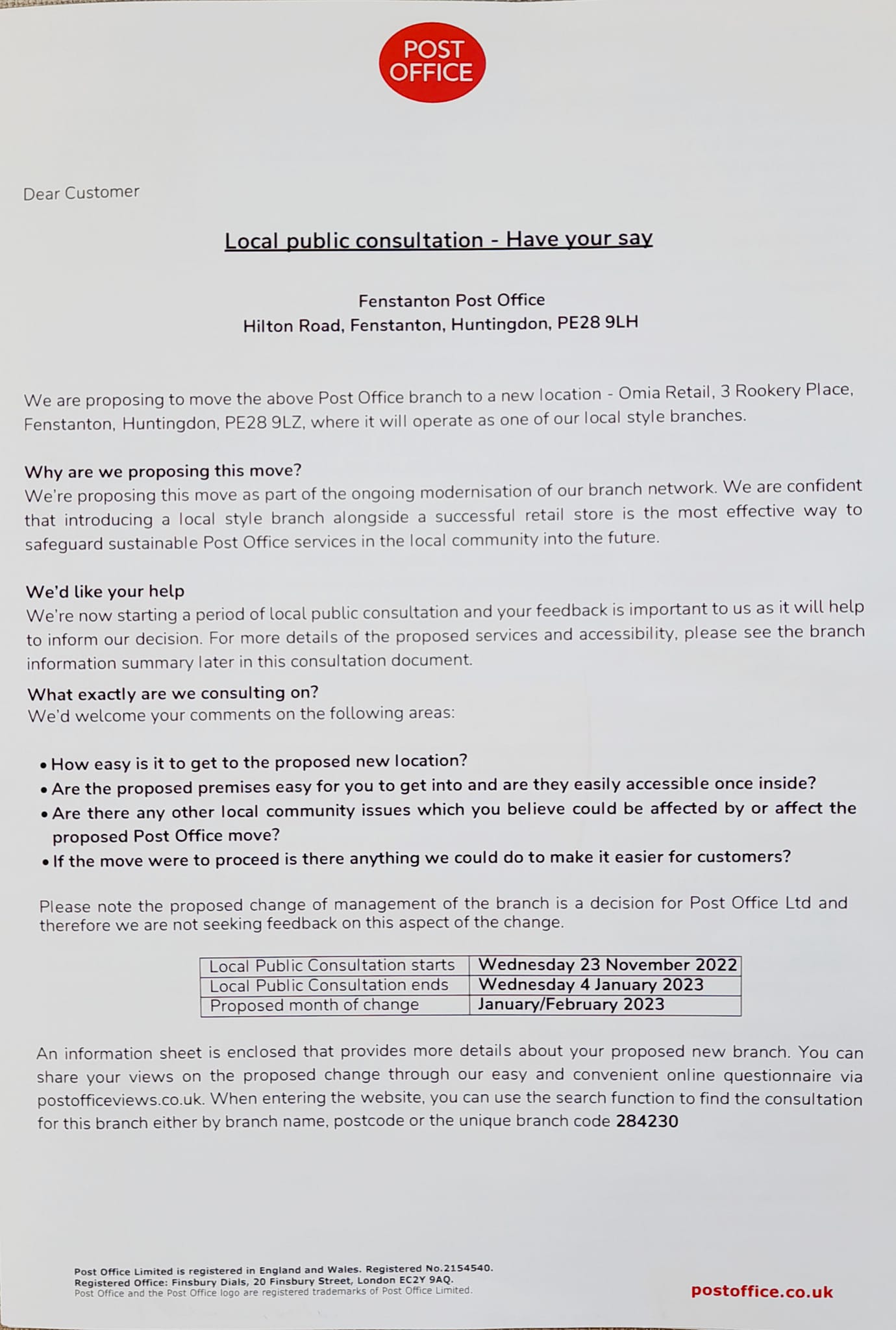 POST OFFICE

Dear Customer

Local public consultation - Have your say

Fenstanton Post Office
Hilton Road, Fenstanton, Huntingdon, PE28 9LH

We are proposing to move the above Post Office branch to a new location - Omia Retail, 3 Rookery Place, Fenstanton, Huntingdon, PE28 9LZ, where it will operate as one of our local style branches.

Why are we proposing this move?
We're proposing this move as part of the ongoing modernisation of our branch network. We are confident that introducing a local style branch alongside a successful retail store is the most effective way to safeguard sustainable Post Office services in the local community into the future.

We'd like your help
We're now starting a period of local public consultation and your feedback is important to us as it will help to inform our decision. For more details of the proposed services and accessibility, please see the branch information summary later in this consultation document.

What exactly are we consulting on?
We'd welcome your comments on the following areas:

• How easy is it to get to the proposed new location?
• Are the proposed premises easy for you to get into and are they easily accessible once inside?
• Are there any other local community issues which you believe could be affected by or affect the proposed Post Office move?
• If the move were to proceed is there anything we could do to make it easier for customers?

Please note the proposed change of management of the branch is a decision for Post Office Ltd and therefore we are not seeking feedback on this aspect of the change.

| Local Public Consultation starts | Wednesday 23 November 2022 |
|---|---|
| Local Public Consultation ends | Wednesday 4 January 2023 |
| Proposed month of change | January/February 2023 |

An information sheet is enclosed that provides more details about your proposed new branch. You can share your views on the proposed change through our easy and convenient online questionnaire via postofficeviews.co.uk. When entering the website, you can use the search function to find the consultation for this branch either by branch name, postcode or the unique branch code 284230

Post Office Limited is registered in England and Wales. Registered No.2154540.
Registered Office: Finsbury Dials, 20 Finsbury Street, London EC2Y 9AQ.
Post Office and the Post Office logo are registered trademarks of Post Office Limited.

postoffice.co.uk